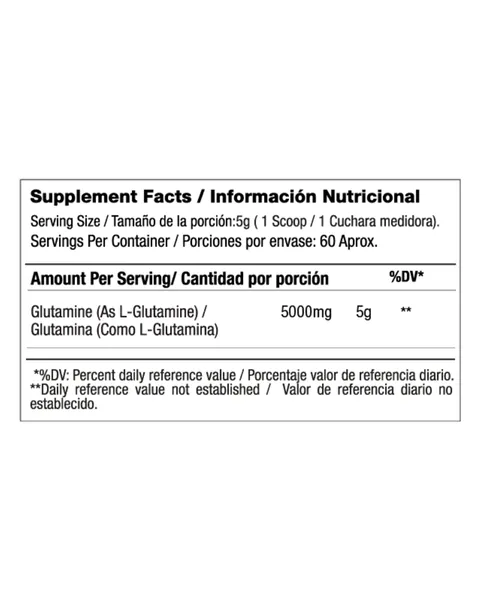 Supplement Facts / Información Nutricional
Serving Size / Tamaño de la porción:5g ( 1 Scoop / 1 Cuchara medidora).
Servings Per Container / Porciones por envase: 60 Aprox.

| Amount Per Serving/ Cantidad por porción | | | %DV* |
|---|---|---|---|
| Glutamine (As L-Glutamine) / Glutamina (Como L-Glutamina) | 5000mg | 5g | ** |

*%DV: Percent daily reference value / Porcentaje valor de referencia diario.
**Daily reference value not established / Valor de referencia diario no establecido.